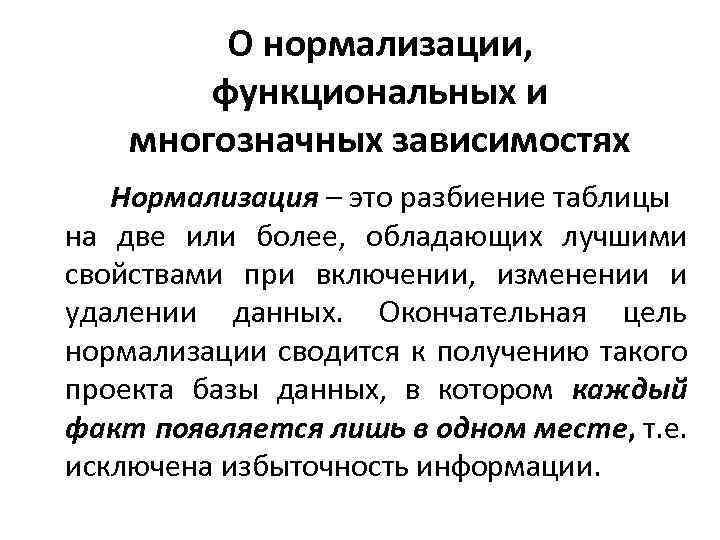 О нормализации, функциональных и многозначных зависимостях

Нормализация – это разбиение таблицы на две или более, обладающих лучшими свойствами при включении, изменении и удалении данных. Окончательная цель нормализации сводится к получению такого проекта базы данных, в котором каждый факт появляется лишь в одном месте, т.е. исключена избыточность информации.